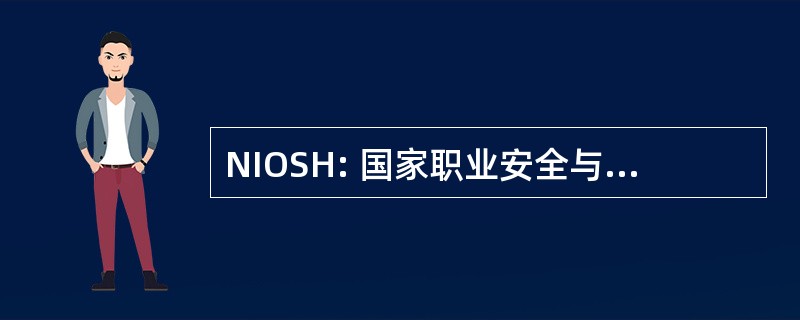 NIOSH: 国家职业安全与...